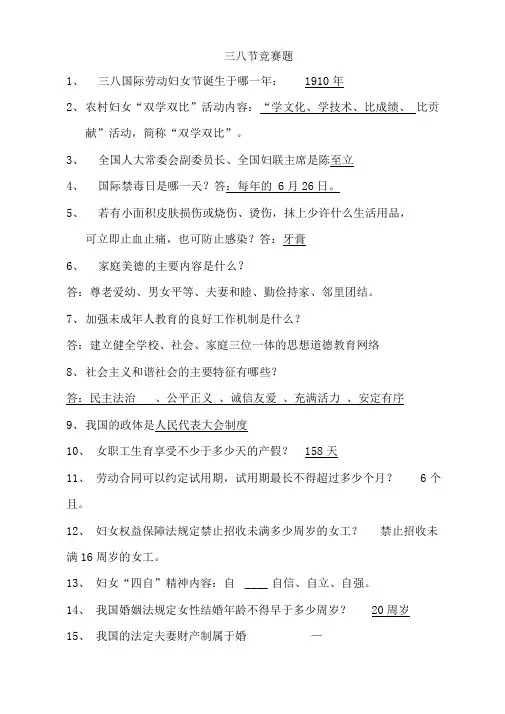 三八节竞赛题

1、 三八国际劳动妇女节诞生于哪一年： 1910 年

2、农村妇女“双学双比”活动内容：“学文化、学技术、比成绩、 比贡献”活动，简称“双学双比”。

3、 全国人大常委会副委员长、全国妇联主席是陈至立

4、 国际禁毒日是哪一天？答：每年的 6 月 26 日。

5、 若有小面积皮肤损伤或烧伤、烫伤，抹上少许什么生活用品，可立即止血止痛，也可防止感染？答：牙膏

6、 家庭美德的主要内容是什么？

答：尊老爱幼、男女平等、夫妻和睦、勤俭持家、邻里团结。

7、加强未成年人教育的良好工作机制是什么？

答：建立健全学校、社会、家庭三位一体的思想道德教育网络

8、社会主义和谐社会的主要特征有哪些？

答：民主法治 、公平正义 、诚信友爱 、充满活力 、安定有序

9、我国的政体是人民代表大会制度

10、 女职工生育享受不少于多少天的产假？ 158 天

11、 劳动合同可以约定试用期，试用期最长不得超过多少个月？ 6 个且。

12、 妇女权益保障法规定禁止招收未满多少周岁的女工？ 禁止招收未满 16 周岁的女工。

13、 妇女“四自”精神内容：自 ____ 自信、自立、自强。

14、 我国婚姻法规定女性结婚年龄不得早于多少周岁？ 20 周岁

15、 我国的法定夫妻财产制属于婚 —